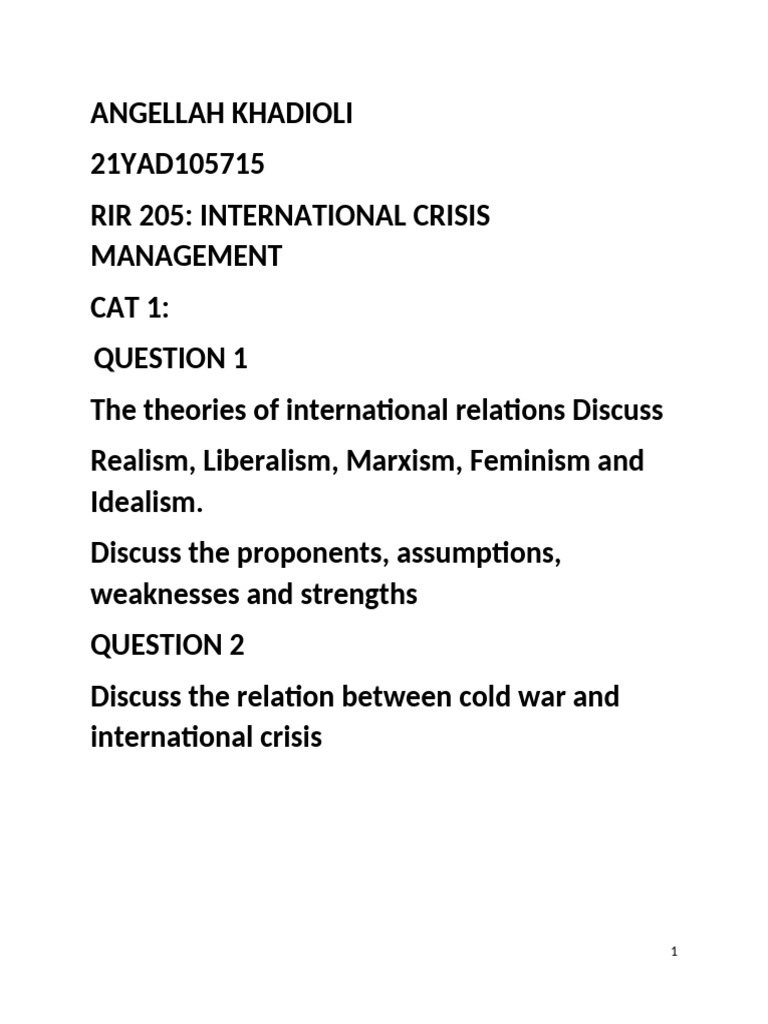 ANGELLAH KHADIOLI

21YAD105715

RIR 205: INTERNATIONAL CRISIS MANAGEMENT

CAT 1:

QUESTION 1

The theories of international relations Discuss

Realism, Liberalism, Marxism, Feminism and Idealism.

Discuss the proponents, assumptions, weaknesses and strengths

QUESTION 2

Discuss the relation between cold war and international crisis

1